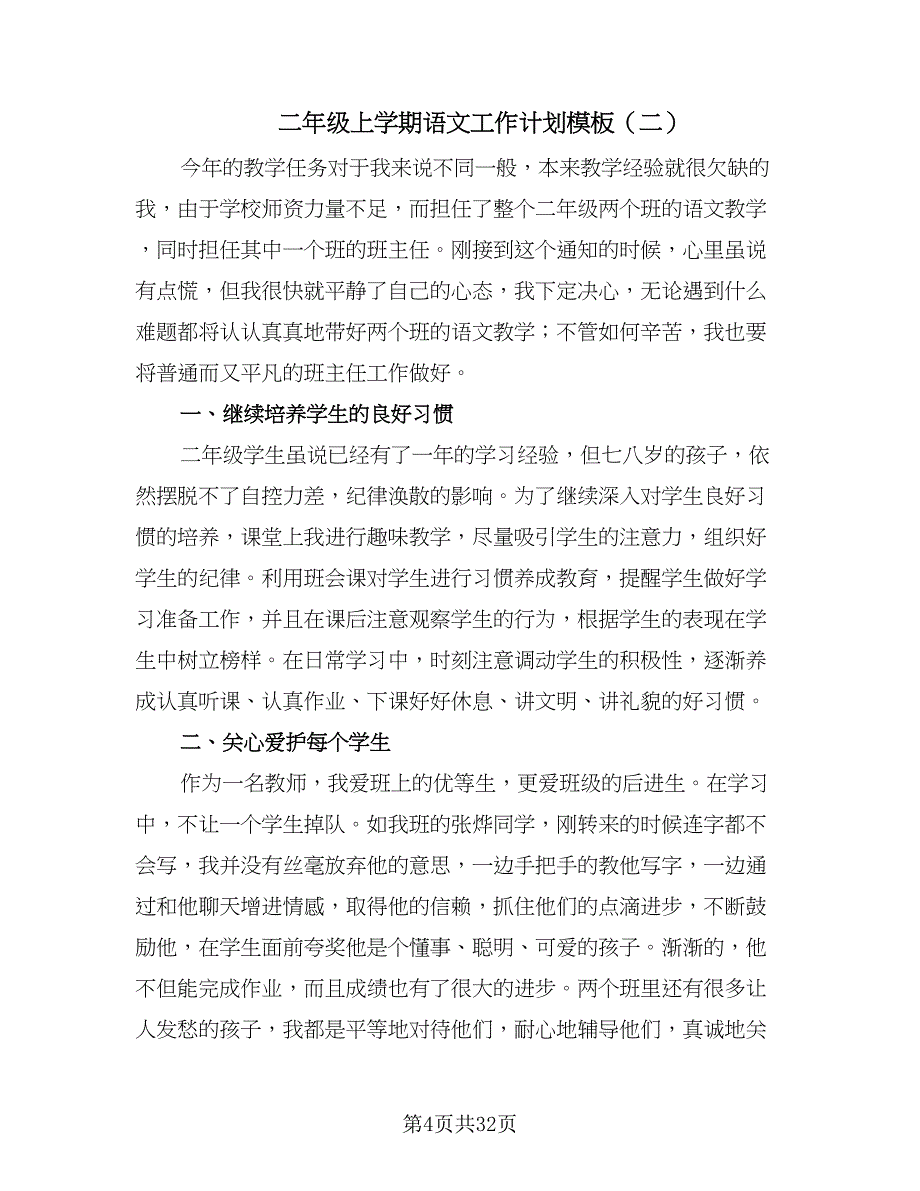 二年级上学期语文工作计划模板（二）

今年的教学任务对于我来说不同一般，本来教学经验就很欠缺的我，由于学校师资力量不足，而担任了整个二年级两个班的语文教学，同时担任其中一个班的班主任。刚接到这个通知的时候，心里虽说有点慌，但我很快就平静了自己的心态，我下定决心，无论遇到什么难题都将认认真真地带好两个班的语文教学；不管如何辛苦，我也要将普通而又平凡的班主任工作做好。

一、继续培养学生的良好习惯

二年级学生虽说已经有了一年的学习经验，但七八岁的孩子，依然摆脱不了自控力差，纪律涣散的影响。为了继续深入对学生良好习惯的培养，课堂上我进行趣味教学，尽量吸引学生的注意力，组织好学生的纪律。利用班会课对学生进行习惯养成教育，提醒学生做好学习准备工作，并且在课后注意观察学生的行为，根据学生的表现在学生中树立榜样。在日常学习中，时刻注意调动学生的积极性，逐渐养成认真听课、认真作业、下课好好休息、讲文明、讲礼貌的好习惯。

二、关心爱护每个学生

作为一名教师，我爱班上的优等生，更爱班级的后进生。在学习中，不让一个学生掉队。如我班的张烨同学，刚转来的时候连字都不会写，我并没有丝毫放弃他的意思，一边手把手的教他写字，一边通过和他聊天增进情感，取得他的信赖，抓住他们的点滴进步，不断鼓励他，在学生面前夸奖他是个懂事、聪明、可爱的孩子。渐渐的，他不但能完成作业，而且成绩也有了很大的进步。两个班里还有很多让人发愁的孩子，我都是平等地对待他们，耐心地辅导他们，真诚地关

第4页共32页